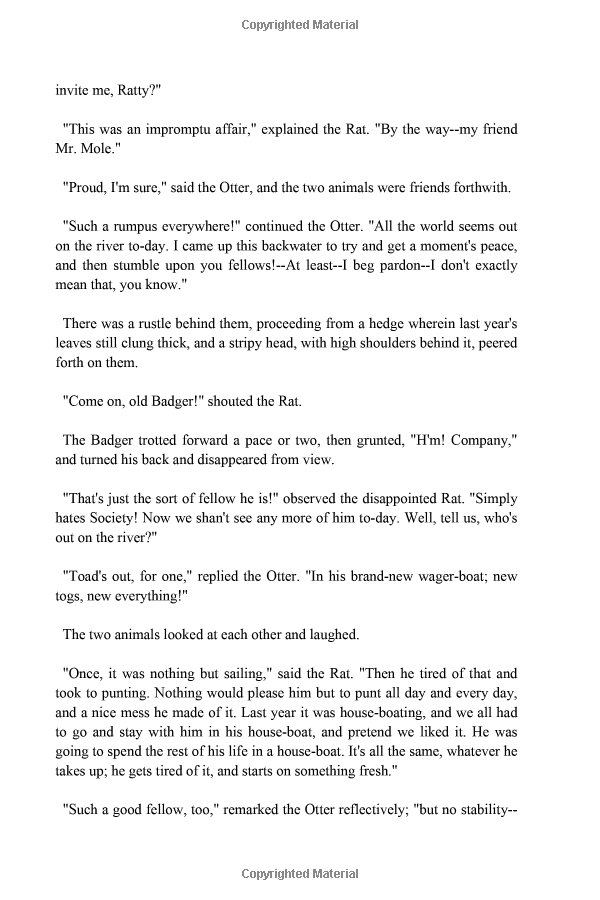 Copyrighted Material

invite me, Ratty?"

"This was an impromptu affair," explained the Rat. "By the way--my friend Mr. Mole."

"Proud, I'm sure," said the Otter, and the two animals were friends forthwith.

"Such a rumpus everywhere!" continued the Otter. "All the world seems out on the river to-day. I came up this backwater to try and get a moment's peace, and then stumble upon you fellows!--At least--I beg pardon--I don't exactly mean that, you know."

There was a rustle behind them, proceeding from a hedge wherein last year's leaves still clung thick, and a stripy head, with high shoulders behind it, peered forth on them.

"Come on, old Badger!" shouted the Rat.

The Badger trotted forward a pace or two, then grunted, "H'm! Company," and turned his back and disappeared from view.

"That's just the sort of fellow he is!" observed the disappointed Rat. "Simply hates Society! Now we shan't see any more of him to-day. Well, tell us, who's out on the river?"

"Toad's out, for one," replied the Otter. "In his brand-new wager-boat; new togs, new everything!"

The two animals looked at each other and laughed.

"Once, it was nothing but sailing," said the Rat. "Then he tired of that and took to punting. Nothing would please him but to punt all day and every day, and a nice mess he made of it. Last year it was house-boating, and we all had to go and stay with him in his house-boat, and pretend we liked it. He was going to spend the rest of his life in a house-boat. It's all the same, whatever he takes up; he gets tired of it, and starts on something fresh."

"Such a good fellow, too," remarked the Otter reflectively; "but no stability--

Copyrighted Material